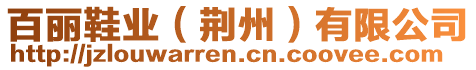 百丽鞋业（荆州）有限公司
http://jzlouwarren.cn.coovee.com